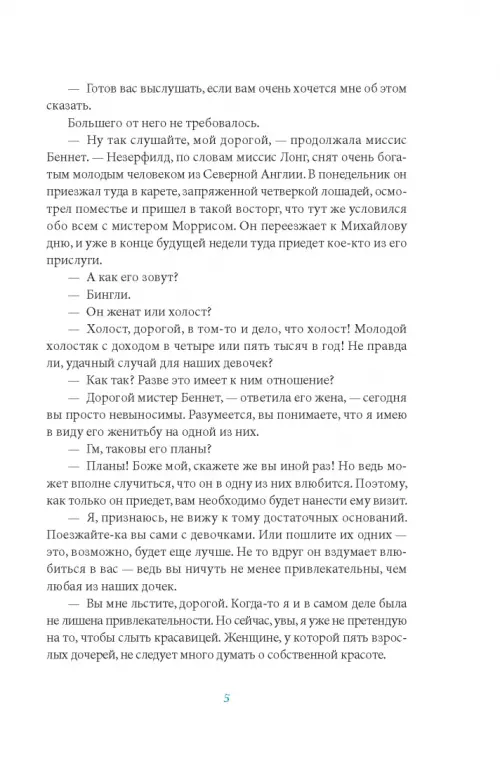 — Готов вас выслушать, если вам очень хочется мне об этом сказать.

Большего от него не требовалось.

— Ну так слушайте, мой дорогой, — продолжала миссис Беннет. — Незерфилд, по словам миссис Лонг, снят очень богатым молодым человеком из Северной Англии. В понедельник он приезжал туда в карете, запряженной четверкой лошадей, осмотрел поместье и пришел в такой восторг, что тут же условился обо всем с мистером Моррисом. Он переезжает к Михайлову дню, и уже в конце будущей недели туда приедет кое-кто из его прислуги.

— А как его зовут?

— Бингли.

— Он женат или холост?

— Холост, дорогой, в том-то и дело, что холост! Молодой холостяк с доходом в четыре или пять тысяч в год! Не правда ли, удачный случай для наших девочек?

— Как так? Разве это имеет к ним отношение?

— Дорогой мистер Беннет, — ответила его жена, — сегодня вы просто невыносимы. Разумеется, вы понимаете, что я имею в виду его женитьбу на одной из них.

— Гм, таковы его планы?

— Планы! Боже мой, скажете же вы иной раз! Но ведь может вполне случиться, что он в одну из них влюбится. Поэтому, как только он приедет, вам необходимо будет нанести ему визит.

— Я, признаюсь, не вижу к тому достаточных оснований. Поезжайте-ка вы сами с девочками. Или пошлите их одних — это, возможно, будет еще лучше. Не то вдруг он вздумает влюбиться в вас — ведь вы ничуть не менее привлекательны, чем любая из наших дочек.

— Вы мне льстите, дорогой. Когда-то я и в самом деле была не лишена привлекательности. Но сейчас, увы, я уже не претендую на то, чтобы слыть красавицей. Женщине, у которой пять взрослых дочерей, не следует много думать о собственной красоте.

5